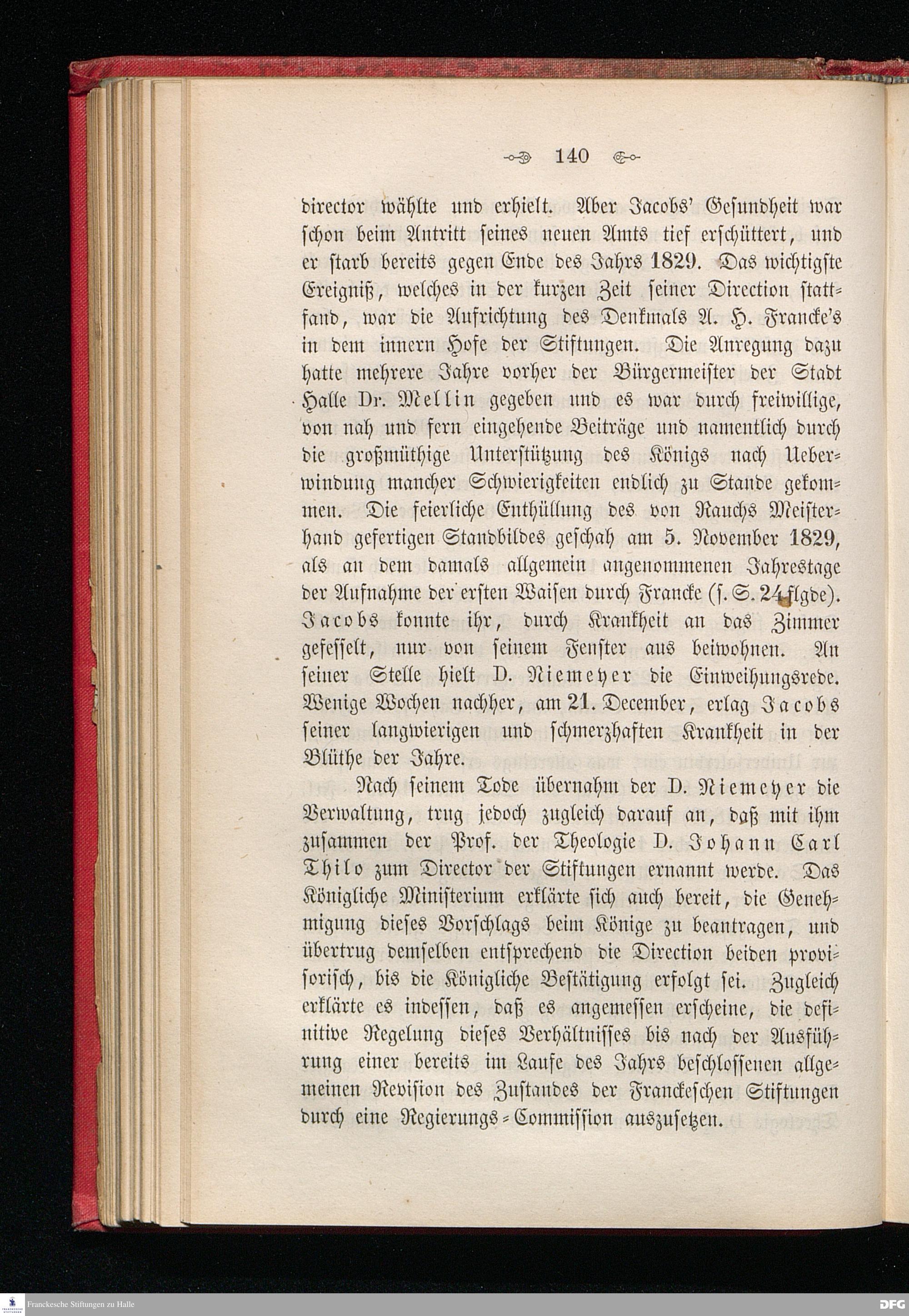 140

director wählte und erhielt. Aber Jacobs' Gesundheit war schon beim Antritt seines neuen Amts tief erschüttert, und er starb bereits gegen Ende des Jahrs 1829. Das wichtigste Ereigniß, welches in der kurzen Zeit seiner Direction stattfand, war die Aufrichtung des Denkmals A. H. Francke's in dem innern Hofe der Stiftungen. Die Anregung dazu hatte mehrere Jahre vorher der Bürgermeister der Stadt Halle Dr. Mellin gegeben und es war durch freiwillige, von nah und fern eingehende Beiträge und namentlich durch die großmüthige Unterstützung des Königs nach Ueberwindung mancher Schwierigkeiten endlich zu Stande gekommen. Die feierliche Enthüllung des von Rauchs Meisterhand gefertigen Standbildes geschah am 5. November 1829, als an dem damals allgemein angenommenen Jahrestage der Aufnahme der ersten Waisen durch Francke (s. S. 24 flgde). Jacobs konnte ihr, durch Krankheit an das Zimmer gefesselt, nur von seinem Fenster aus beiwohnen. An seiner Stelle hielt D. Niemeyer die Einweihungsrede. Wenige Wochen nachher, am 21. December, erlag Jacobs seiner langwierigen und schmerzhaften Krankheit in der Blüthe der Jahre.

Nach seinem Tode übernahm der D. Niemeyer die Verwaltung, trug jedoch zugleich darauf an, daß mit ihm zusammen der Prof. der Theologie D. Johann Carl Thilo zum Director der Stiftungen ernannt werde. Das Königliche Ministerium erklärte sich auch bereit, die Genehmigung dieses Vorschlags beim Könige zu beantragen, und übertrug demselben entsprechend die Direction beiden provisorisch, bis die Königliche Bestätigung erfolgt sei. Zugleich erklärte es indessen, daß es angemessen erscheine, die definitive Regelung dieses Verhältnisses bis nach der Ausführung einer bereits im Laufe des Jahrs beschlossenen allgemeinen Revision des Zustandes der Franckeschen Stiftungen durch eine Regierungs-Commission auszusetzen.

Franckesche Stiftungen zu Halle
DFG